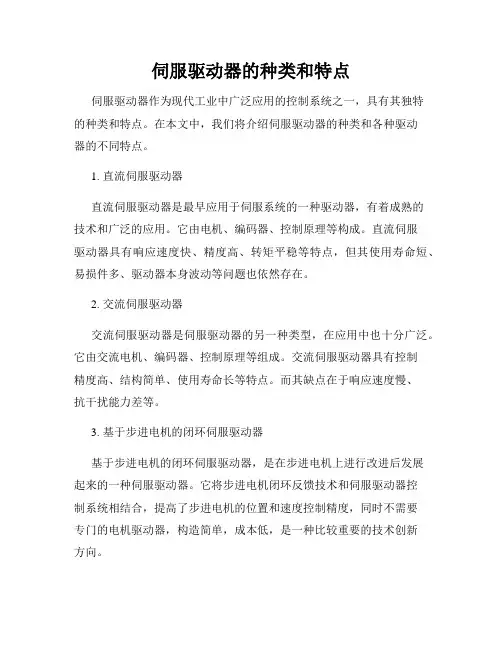 伺服驱动器的种类和特点

伺服驱动器作为现代工业中广泛应用的控制系统之一，具有其独特的种类和特点。在本文中，我们将介绍伺服驱动器的种类和各种驱动器的不同特点。

1. 直流伺服驱动器

直流伺服驱动器是最早应用于伺服系统的一种驱动器，有着成熟的技术和广泛的应用。它由电机、编码器、控制原理等构成。直流伺服驱动器具有响应速度快、精度高、转矩平稳等特点，但其使用寿命短、易损件多、驱动器本身波动等问题也依然存在。

2. 交流伺服驱动器

交流伺服驱动器是伺服驱动器的另一种类型，在应用中也十分广泛。它由交流电机、编码器、控制原理等组成。交流伺服驱动器具有控制精度高、结构简单、使用寿命长等特点。而其缺点在于响应速度慢、抗干扰能力差等。

3. 基于步进电机的闭环伺服驱动器

基于步进电机的闭环伺服驱动器，是在步进电机上进行改进后发展起来的一种伺服驱动器。它将步进电机闭环反馈技术和伺服驱动器控制系统相结合，提高了步进电机的位置和速度控制精度，同时不需要专门的电机驱动器，构造简单，成本低，是一种比较重要的技术创新方向。